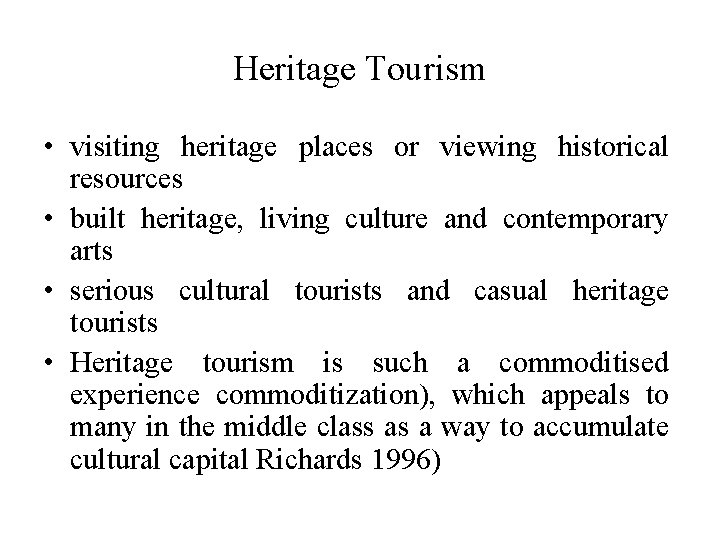 Heritage Tourism

• visiting heritage places or viewing historical resources

• built heritage, living culture and contemporary arts

• serious cultural tourists and casual heritage tourists

• Heritage tourism is such a commoditised experience commoditization), which appeals to many in the middle class as a way to accumulate cultural capital Richards 1996)